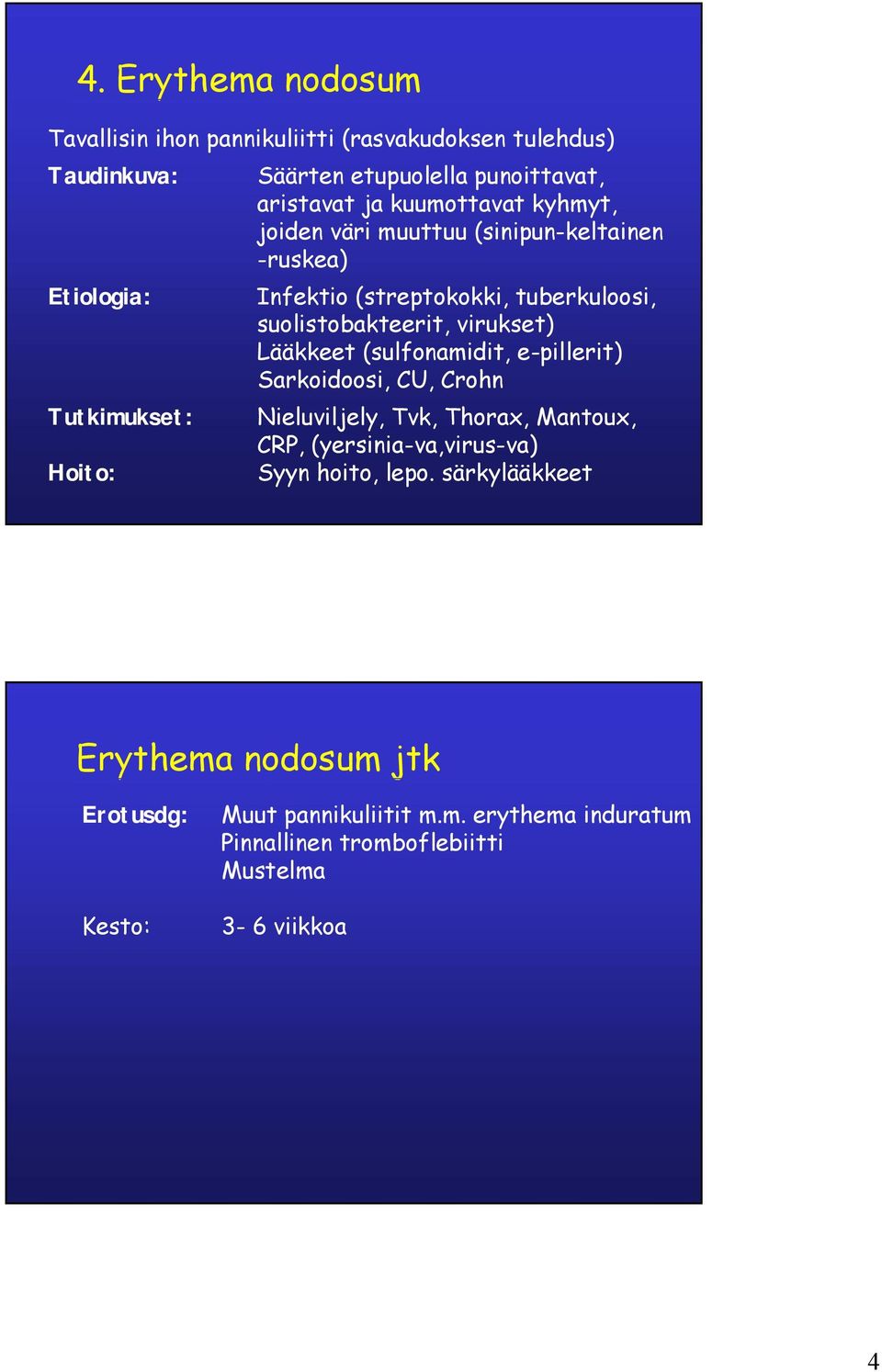 4. Erythema nodosum

Tavallisin ihon pannikuliitti (rasvakudoksen tulehdus)

Taudinkuva: Säärten etupuolella punoittavat, aristavat ja kuumottavat kyhmyt, joiden väri muuttuu (sinipun-keltainen -ruskea)

Etiologia: Infektio (streptokokki, tuberkuloosi, suolistobakteerit, virukset)
Lääkkeet (sulfonamidit, e-pillerit)
Sarkoidoosi, CU, Crohn

Tutkimukset: Nieluviljely, Tvk, Thorax, Mantoux, CRP, (yersinia-va,virus-va)

Hoito: Syyn hoito, lepo. särkylääkkeet

Erythema nodosum jtk

Erotusdg: Muut pannikuliitit m.m. erythema induratum
Pinnallinen tromboflebiitti
Mustelma

Kesto: 3- 6 viikkoa

4